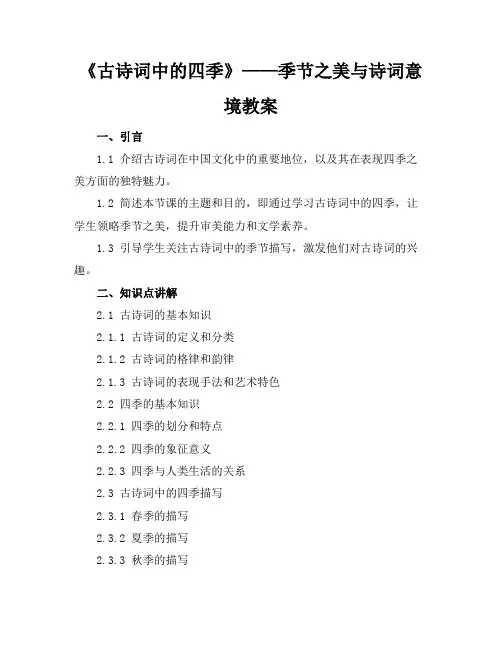 《古诗词中的四季》——季节之美与诗词意境教案

一、引言

1.1 介绍古诗词在中国文化中的重要地位，以及其在表现四季之美方面的独特魅力。

1.2 简述本节课的主题和目的，即通过学习古诗词中的四季，让学生领略季节之美，提升审美能力和文学素养。

1.3 引导学生关注古诗词中的季节描写，激发他们对古诗词的兴趣。

二、知识点讲解

2.1 古诗词的基本知识

2.1.1 古诗词的定义和分类

2.1.2 古诗词的格律和韵律

2.1.3 古诗词的表现手法和艺术特色

2.2 四季的基本知识

2.2.1 四季的划分和特点

2.2.2 四季的象征意义

2.2.3 四季与人类生活的关系

2.3 古诗词中的四季描写

2.3.1 春季的描写

2.3.2 夏季的描写

2.3.3 秋季的描写